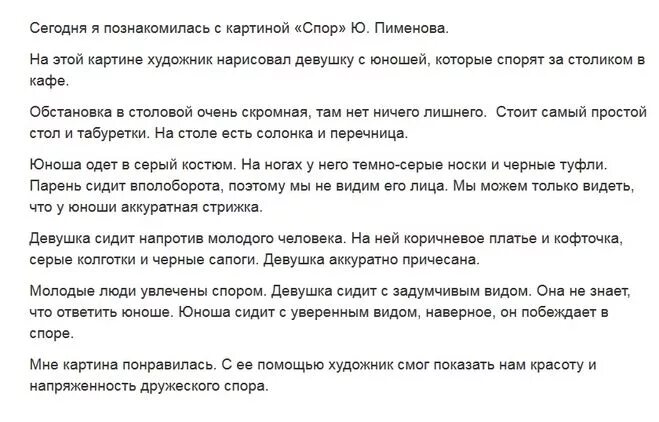 Сегодня я познакомилась с картиной «Спор» Ю. Пименова.

На этой картине художник нарисовал девушку с юношей, которые спорят за столиком в кафе.

Обстановка в столовой очень скромная, там нет ничего лишнего.  Стоит самый простой стол и табуретки. На столе есть солонка и перечница.

Юноша одет в серый костюм. На ногах у него темно-серые носки и черные туфли. Парень сидит вполоборота, поэтому мы не видим его лица. Мы можем только видеть, что у юноши аккуратная стрижка.

Девушка сидит напротив молодого человека. На ней коричневое платье и кофточка, серые колготки и черные сапоги. Девушка аккуратно причесана.

Молодые люди увлечены спором. Девушка сидит с задумчивым видом. Она не знает, что ответить юноше. Юноша сидит с уверенным видом, наверное, он побеждает в споре.

Мне картина понравилась. С ее помощью художник смог показать нам красоту и напряженность дружеского спора.